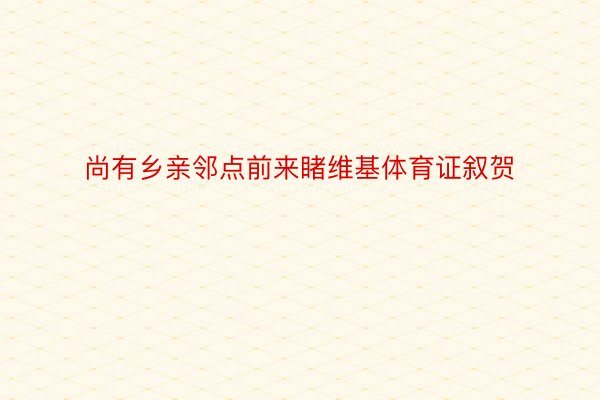 尚有乡亲邻点前来睹维基体育证叙贺